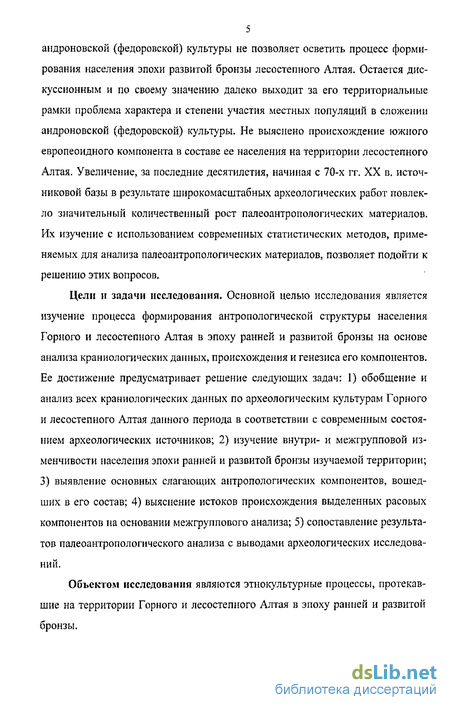 5

андроновской (федоровской) культуры не позволяет осветить процесс формирования населения эпохи развитой бронзы лесостепного Алтая. Остается дискуссионным и по своему значению далеко выходит за его территориальные рамки проблема характера и степени участия местных популяций в сложении андроновской (федоровской) культуры. Не выяснено происхождение южного европеоидного компонента в составе ее населения на территории лесостепного Алтая. Увеличение, за последние десятилетия, начиная с 70-х гг. XX в. источниковой базы в результате широкомасштабных археологических работ повлекло значительный количественный рост палеоантропологических материалов. Их изучение с использованием современных статистических методов, применяемых для анализа палеоантропологических материалов, позволяет подойти к решению этих вопросов.

Цели и задачи исследования. Основной целью исследования является изучение процесса формирования антропологической структуры населения Горного и лесостепного Алтая в эпоху ранней и развитой бронзы на основе анализа краниологических данных, происхождения и генезиса его компонентов. Ее достижение предусматривает решение следующих задач: 1) обобщение и анализ всех краниологических данных по археологическим культурам Горного и лесостепного Алтая данного периода в соответствии с современным состоянием археологических источников; 2) изучение внутри- и межгрупповой изменчивости населения эпохи ранней и развитой бронзы изучаемой территории; 3) выявление основных слагающих антропологических компонентов, вошедших в его состав; 4) выяснение истоков происхождения выделенных расовых компонентов на основании межгруппового анализа; 5) сопоставление результатов палеоантропологического анализа с выводами археологических исследований.

Объектом исследования являются этнокультурные процессы, протекавшие на территории Горного и лесостепного Алтая в эпоху ранней и развитой бронзы.

dsLib.net
библиотека диссертаций